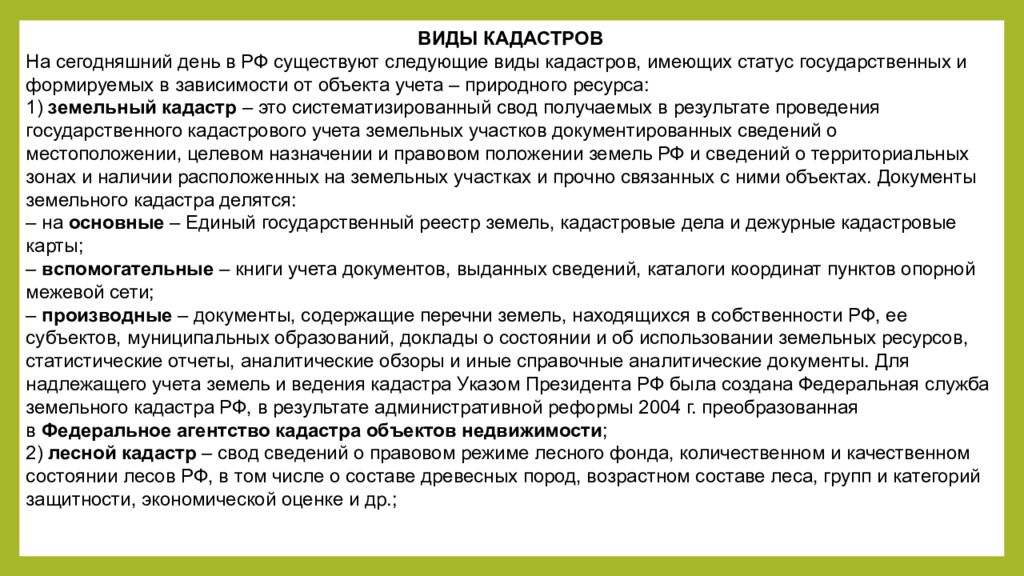 ВИДЫ КАДАСТРОВ

На сегодняшний день в РФ существуют следующие виды кадастров, имеющих статус государственных и формируемых в зависимости от объекта учета – природного ресурса:

1) земельный кадастр – это систематизированный свод получаемых в результате проведения государственного кадастрового учета земельных участков документированных сведений о местоположении, целевом назначении и правовом положении земель РФ и сведений о территориальных зонах и наличии расположенных на земельных участках и прочно связанных с ними объектах. Документы земельного кадастра делятся:

– на основные – Единый государственный реестр земель, кадастровые дела и дежурные кадастровые карты;

– вспомогательные – книги учета документов, выданных сведений, каталоги координат пунктов опорной межевой сети;

– производные – документы, содержащие перечни земель, находящихся в собственности РФ, ее субъектов, муниципальных образований, доклады о состоянии и об использовании земельных ресурсов, статистические отчеты, аналитические обзоры и иные справочные аналитические документы. Для надлежащего учета земель и ведения кадастра Указом Президента РФ была создана Федеральная служба земельного кадастра РФ, в результате административной реформы 2004 г. преобразованная в Федеральное агентство кадастра объектов недвижимости;

2) лесной кадастр – свод сведений о правовом режиме лесного фонда, количественном и качественном состоянии лесов РФ, в том числе о составе древесных пород, возрастном составе леса, групп и категорий защитности, экономической оценке и др.;